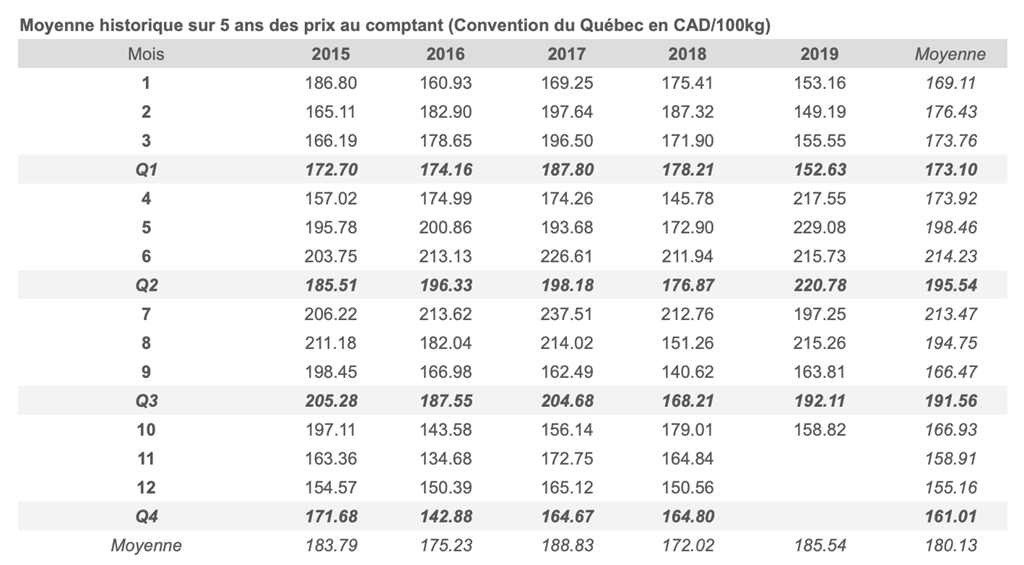 Moyenne historique sur 5 ans des prix au comptant (Convention du Québec en CAD/100kg)

| Mois | 2015 | 2016 | 2017 | 2018 | 2019 | Moyenne |
|---|---|---|---|---|---|---|
| 1 | 186.80 | 160.93 | 169.25 | 175.41 | 153.16 | 169.11 |
| 2 | 165.11 | 182.90 | 197.64 | 187.32 | 149.19 | 176.43 |
| 3 | 166.19 | 178.65 | 196.50 | 171.90 | 155.55 | 173.76 |
| Q1 | 172.70 | 174.16 | 187.80 | 178.21 | 152.63 | 173.10 |
| 4 | 157.02 | 174.99 | 174.26 | 145.78 | 217.55 | 173.92 |
| 5 | 195.78 | 200.86 | 193.68 | 172.90 | 229.08 | 198.46 |
| 6 | 203.75 | 213.13 | 226.61 | 211.94 | 215.73 | 214.23 |
| Q2 | 185.51 | 196.33 | 198.18 | 176.87 | 220.78 | 195.54 |
| 7 | 206.22 | 213.62 | 237.51 | 212.76 | 197.25 | 213.47 |
| 8 | 211.18 | 182.04 | 214.02 | 151.26 | 215.26 | 194.75 |
| 9 | 198.45 | 166.98 | 162.49 | 140.62 | 163.81 | 166.47 |
| Q3 | 205.28 | 187.55 | 204.68 | 168.21 | 192.11 | 191.56 |
| 10 | 197.11 | 143.58 | 156.14 | 179.01 | 158.82 | 166.93 |
| 11 | 163.36 | 134.68 | 172.75 | 164.84 | | 158.91 |
| 12 | 154.57 | 150.39 | 165.12 | 150.56 | | 155.16 |
| Q4 | 171.68 | 142.88 | 164.67 | 164.80 | | 161.01 |
| Moyenne | 183.79 | 175.23 | 188.83 | 172.02 | 185.54 | 180.13 |